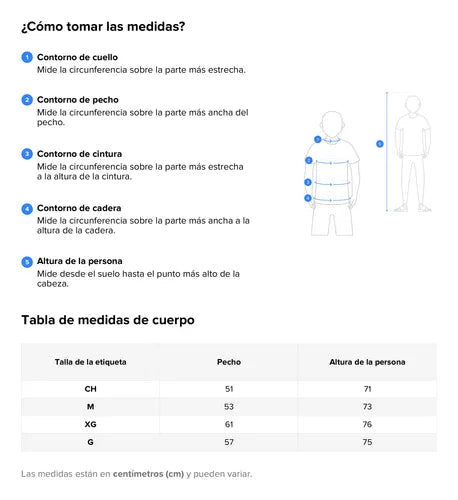 ¿Cómo tomar las medidas?

1 Contorno de cuello
Mide la circunferencia sobre la parte más estrecha.

2 Contorno de pecho
Mide la circunferencia sobre la parte más ancha del pecho.

3 Contorno de cintura
Mide la circunferencia sobre la parte más estrecha a la altura de la cintura.

4 Contorno de cadera
Mide la circunferencia sobre la parte más ancha a la altura de la cadera.

5 Altura de la persona
Mide desde el suelo hasta el punto más alto de la cabeza.

1
2
3
4
5

Tabla de medidas de cuerpo

| Talla de la etiqueta | Pecho | Altura de la persona |
|---|---|---|
| CH | 51 | 71 |
| M | 53 | 73 |
| XG | 61 | 76 |
| G | 57 | 75 |

Las medidas están en centímetros (cm) y pueden variar.